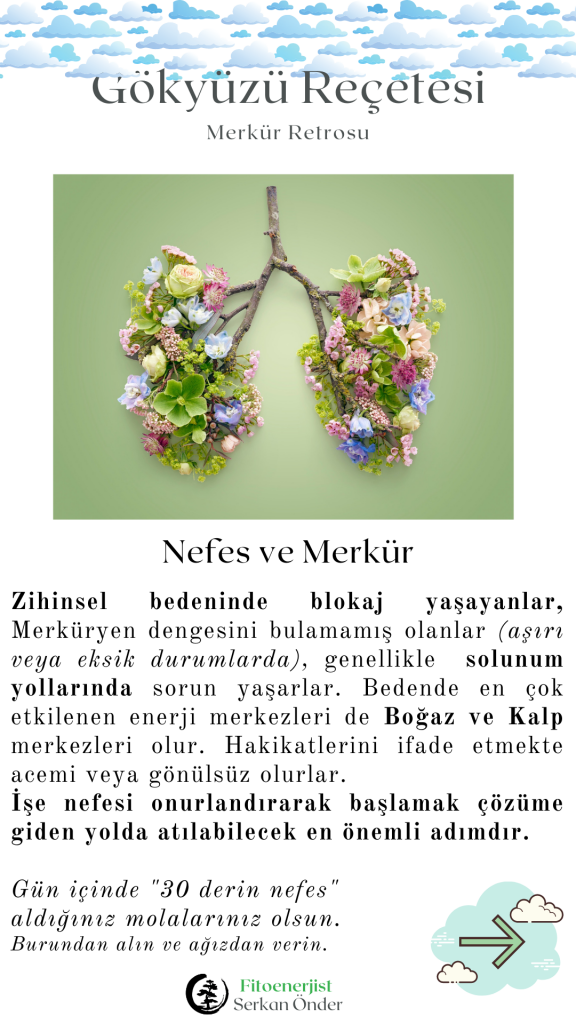 Gökyüzü Reçetesi

Merkür Retrosu

Nefes ve Merkür

Zihinsel bedeninde blokaj yaşayanlar, Merküryen dengesini bulamamış olanlar (aşırı veya eksik durumlarda), genellikle solunum yollarında sorun yaşarlar. Bedende en çok etkilenen enerji merkezleri de Boğaz ve Kalp merkezleri olur. Hakikatlerini ifade etmekte acemi veya gönülsüz olurlar.

İşe nefesi onurlandırarak başlamak çözüme giden yolda atılabilecek en önemli adımdır.

Gün içinde "30 derin nefes" aldığınız molalarınız olsun.
Burundan alın ve ağızdan verin.

Fitoenerjist
Serkan Önder